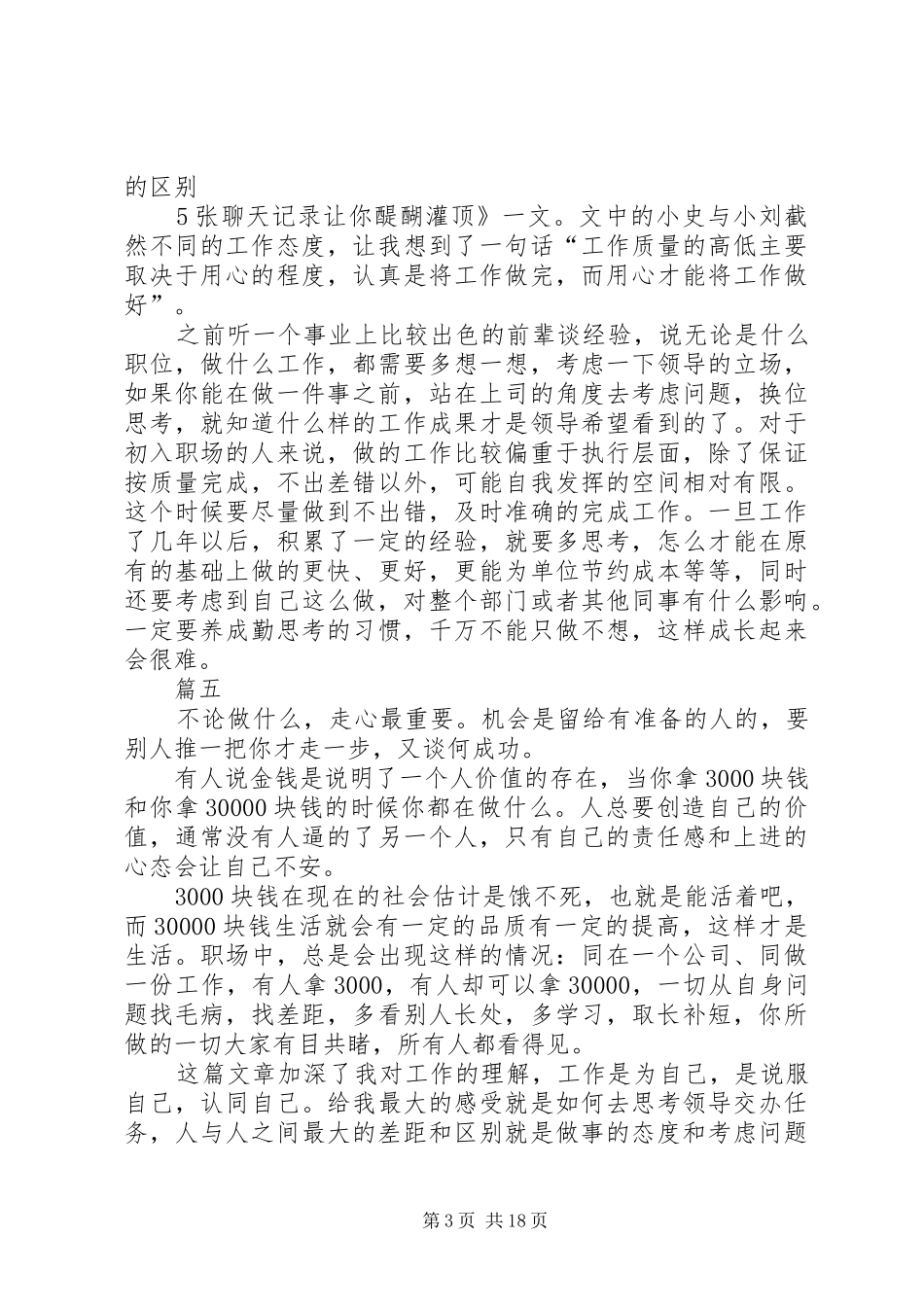 的区别

5张聊天记录让你醍醐灌顶》一文。文中的小史与小刘截然不同的工作态度，让我想到了一句话“工作质量的高低主要取决于用心的程度，认真是将工作做完，而用心才能将工作做好”。

之前听一个事业上比较出色的前辈谈经验，说无论是什么职位，做什么工作，都需要多想一想，考虑一下领导的立场，如果你能在做一件事之前，站在上司的角度去考虑问题，换位思考，就知道什么样的工作成果才是领导希望看到的了。对于初入职场的人来说，做的工作比较偏重于执行层面，除了保证按质量完成，不出差错以外，可能自我发挥的空间相对有限。这个时候要尽量做到不出错，及时准确的完成工作。一旦工作了几年以后，积累了一定的经验，就要多思考，怎么才能在原有的基础上做的更快、更好，更能为单位节约成本等等，同时还要考虑到自己这么做，对整个部门或者其他同事有什么影响。一定要养成勤思考的习惯，千万不能只做不想，这样成长起来会很难。

篇五

不论做什么，走心最重要。机会是留给有准备的人的，要别人推一把你才走一步，又谈何成功。

有人说金钱是说明了一个人价值的存在，当你拿3000块钱和你拿30000块钱的时候你都在做什么。人总要创造自己的价值，通常没有人逼的了另一个人，只有自己的责任感和上进的心态会让自己不安。

3000块钱在现在的社会估计是饿不死，也就是能活着吧，而30000块钱生活就会有一定的品质有一定的提高，这样才是生活。职场中，总是会出现这样的情况：同在一个公司、同做一份工作，有人拿3000，有人却可以拿30000，一切从自身问题找毛病，找差距，多看别人长处，多学习，取长补短，你所做的一切大家有目共睹，所有人都看得见。

这篇文章加深了我对工作的理解，工作是为自己，是说服自己，认同自己。给我最大的感受就是如何去思考领导交办任务，人与人之间最大的差距和区别就是做事的态度和考虑问题

第3页 共18页